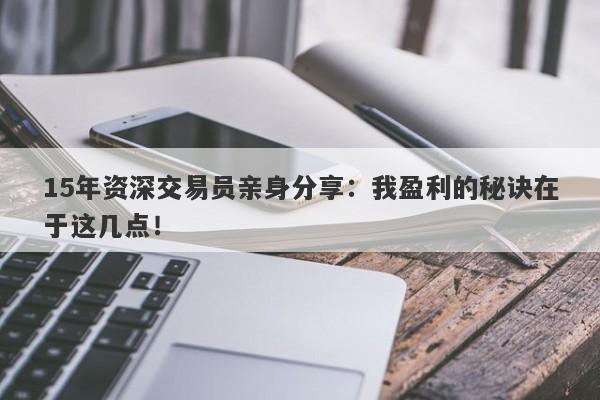 15年资深交易员亲身分享：我盈利的秘诀在于这几点！